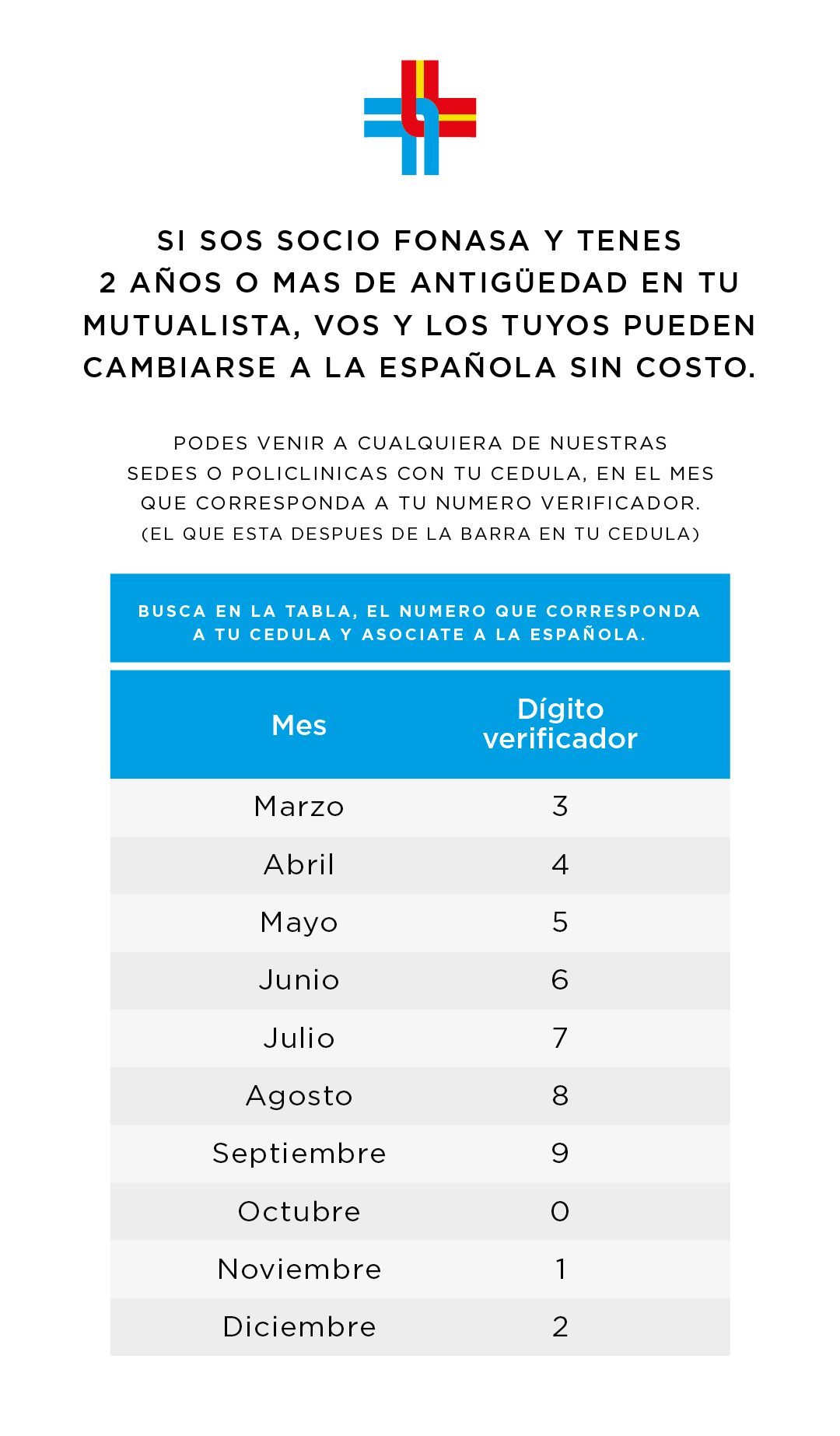 SI SOS SOCIO FONASA Y TENES 2 AÑOS O MAS DE ANTIGÜEDAD EN TU MUTUALISTA, VOS Y LOS TUYOS PUEDEN CAMBIARSE A LA ESPAÑOLA SIN COSTO.

PODES VENIR A CUALQUIERA DE NUESTRAS SEDES O POLICLINICAS CON TU CEDULA, EN EL MES QUE CORRESPONDA A TU NUMERO VERIFICADOR. (EL QUE ESTA DESPUES DE LA BARRA EN TU CEDULA)

BUSCA EN LA TABLA, EL NUMERO QUE CORRESPONDA A TU CEDULA Y ASOCIATE A LA ESPAÑOLA.

| Mes | Dígito verificador |
|---|---|
| Marzo | 3 |
| Abril | 4 |
| Mayo | 5 |
| Junio | 6 |
| Julio | 7 |
| Agosto | 8 |
| Septiembre | 9 |
| Octubre | 0 |
| Noviembre | 1 |
| Diciembre | 2 |